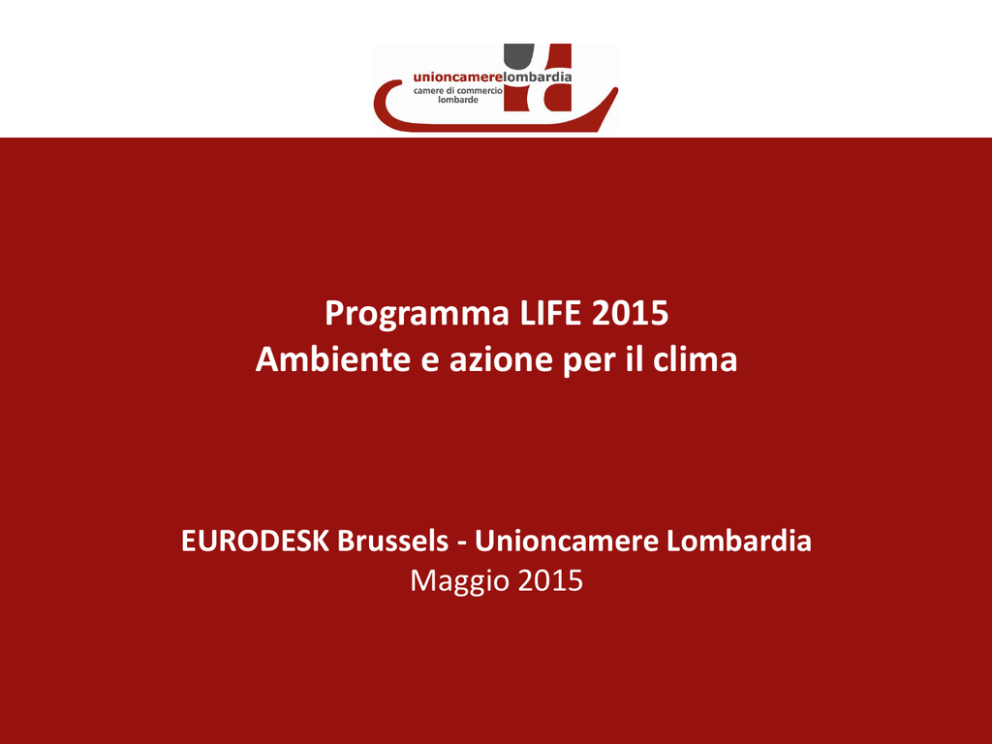 unioncamerelombardia
camere di commercio
lombarde

Programma LIFE 2015
Ambiente e azione per il clima

EURODESK Brussels - Unioncamere Lombardia
Maggio 2015